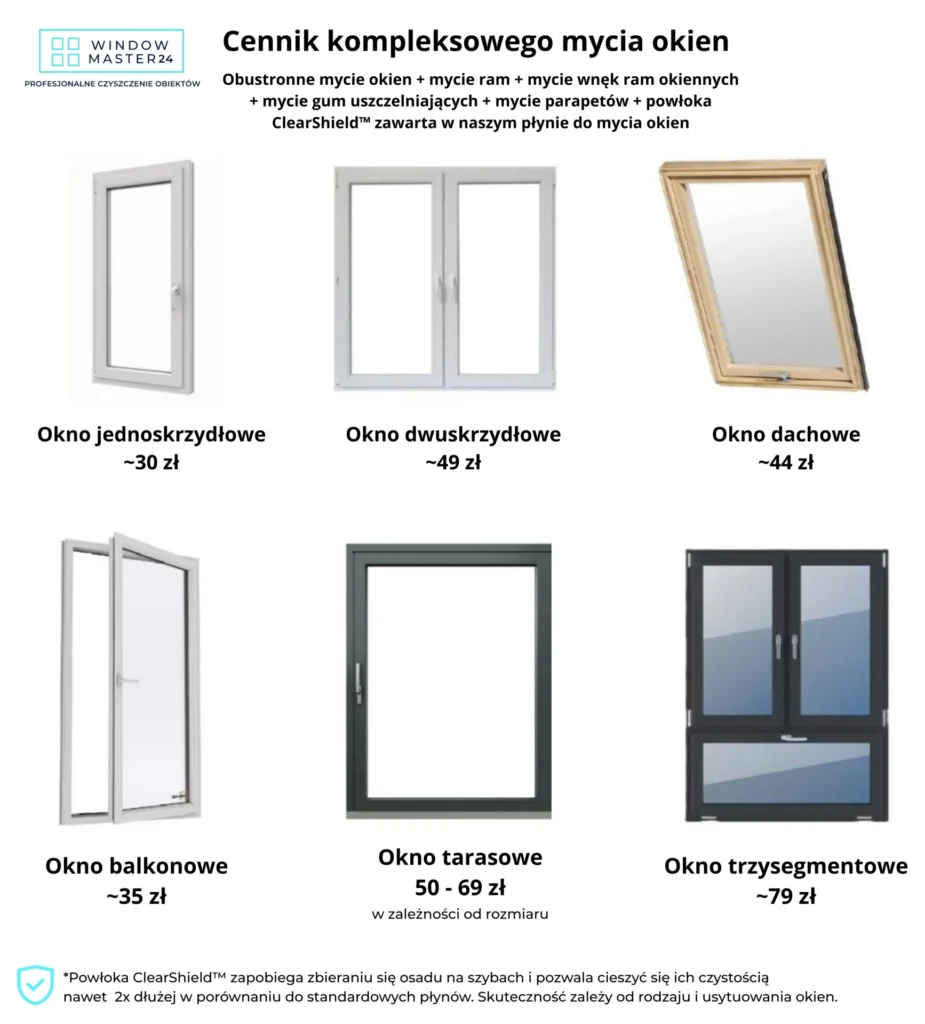 WINDOW MASTER24
PROFESJONALNE CZYSZCZENIE OBIEKTÓW

Cennik kompleksowego mycia okien

Obustronne mycie okien + mycie ram + mycie wnęk ram okiennych + mycie gum uszczelniających + mycie parapetów + powłoka ClearShield™ zawarta w naszym płynie do mycia okien

Okno jednoskrzydłowe
~30 zł

Okno dwuskrzydłowe
~49 zł

Okno dachowe
~44 zł

Okno balkonowe
~35 zł

Okno tarasowe
50 - 69 zł
w zależności od rozmiaru

Okno trzysegmentowe
~79 zł

*Powłoka ClearShield™ zapobiega zbieraniu się osadu na szybach i pozwala cieszyć się ich czystością nawet 2x dłużej w porównaniu do standardowych płynów. Skuteczność zależy od rodzaju i usytuowania okien.